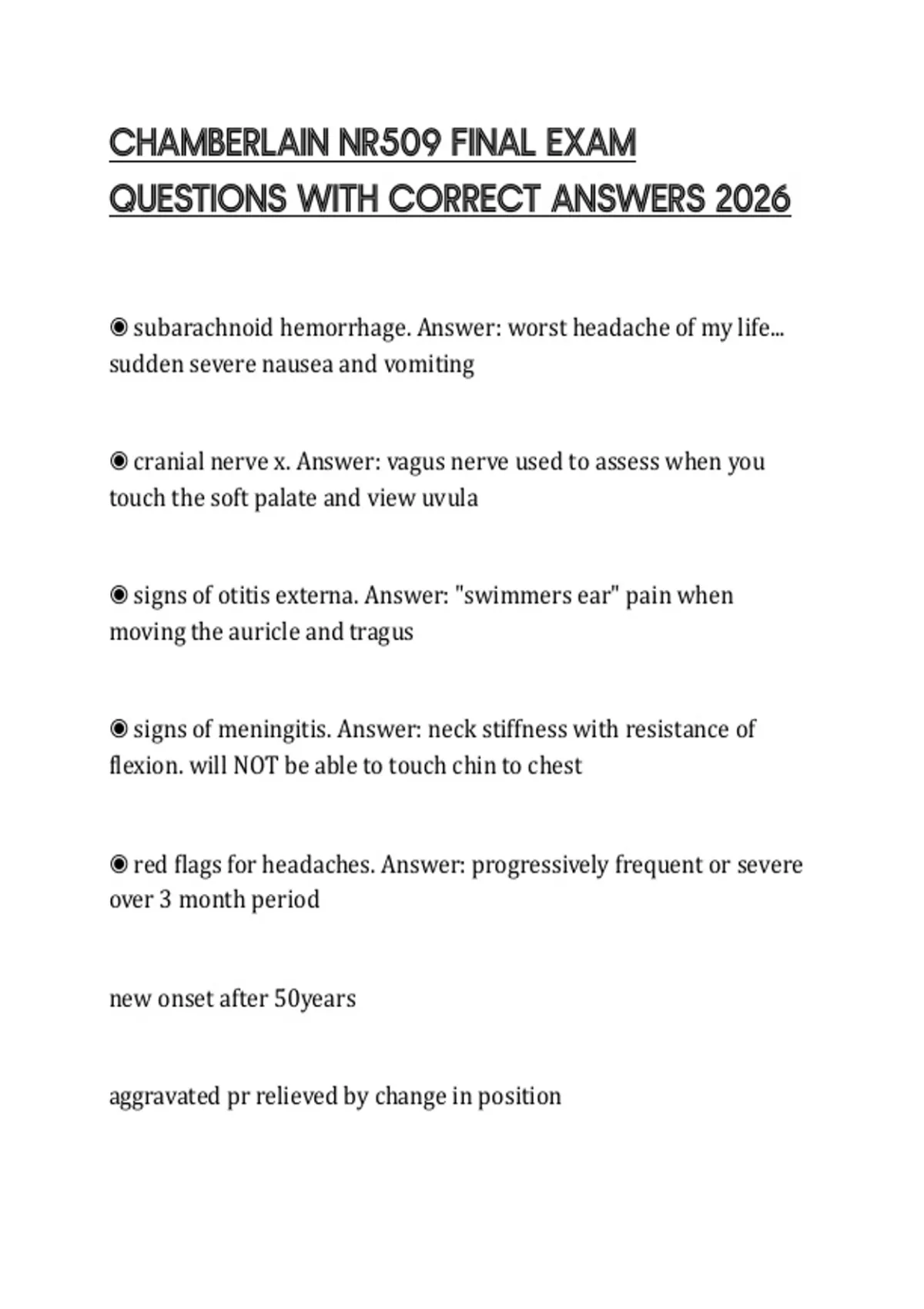 CHAMBERLAIN NR509 FINAL EXAM QUESTIONS WITH CORRECT ANSWERS 2026

◉ subarachnoid hemorrhage. Answer: worst headache of my life... sudden severe nausea and vomiting

◉ cranial nerve x. Answer: vagus nerve used to assess when you touch the soft palate and view uvula

◉ signs of otitis externa. Answer: "swimmers ear" pain when moving the auricle and tragus

◉ signs of meningitis. Answer: neck stiffness with resistance of flexion. will NOT be able to touch chin to chest

◉ red flags for headaches. Answer: progressively frequent or severe over 3 month period

new onset after 50years

aggravated pr relieved by change in position